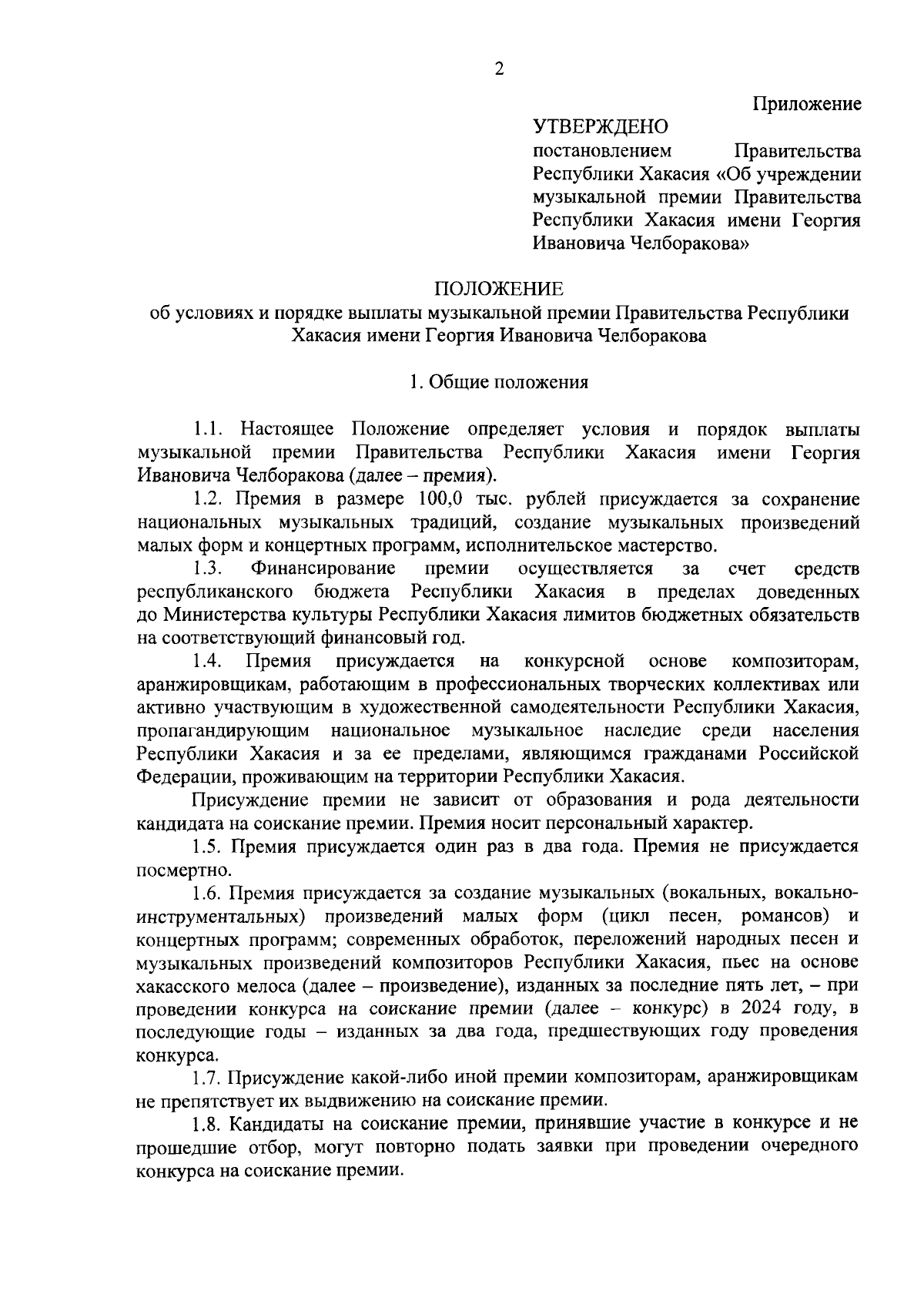 2

Приложение

УТВЕРЖДЕНО
постановлением Правительства Республики Хакасия «Об учреждении музыкальной премии Правительства Республики Хакасия имени Георгия Ивановича Челборакова»

ПОЛОЖЕНИЕ
об условиях и порядке выплаты музыкальной премии Правительства Республики Хакасия имени Георгия Ивановича Челборакова

1. Общие положения

1.1. Настоящее Положение определяет условия и порядок выплаты музыкальной премии Правительства Республики Хакасия имени Георгия Ивановича Челборакова (далее – премия).

1.2. Премия в размере 100,0 тыс. рублей присуждается за сохранение национальных музыкальных традиций, создание музыкальных произведений малых форм и концертных программ, исполнительское мастерство.

1.3. Финансирование премии осуществляется за счет средств республиканского бюджета Республики Хакасия в пределах доведенных до Министерства культуры Республики Хакасия лимитов бюджетных обязательств на соответствующий финансовый год.

1.4. Премия присуждается на конкурсной основе композиторам, аранжировщикам, работающим в профессиональных творческих коллективах или активно участвующим в художественной самодеятельности Республики Хакасия, пропагандирующим национальное музыкальное наследие среди населения Республики Хакасия и за ее пределами, являющимся гражданами Российской Федерации, проживающим на территории Республики Хакасия.

Присуждение премии не зависит от образования и рода деятельности кандидата на соискание премии. Премия носит персональный характер.

1.5. Премия присуждается один раз в два года. Премия не присуждается посмертно.

1.6. Премия присуждается за создание музыкальных (вокальных, вокально-инструментальных) произведений малых форм (цикл песен, романсов) и концертных программ; современных обработок, переложений народных песен и музыкальных произведений композиторов Республики Хакасия, пьес на основе хакасского мелоса (далее – произведение), изданных за последние пять лет, – при проведении конкурса на соискание премии (далее – конкурс) в 2024 году, в последующие годы – изданных за два года, предшествующих году проведения конкурса.

1.7. Присуждение какой-либо иной премии композиторам, аранжировщикам не препятствует их выдвижению на соискание премии.

1.8. Кандидаты на соискание премии, принявшие участие в конкурсе и не прошедшие отбор, могут повторно подать заявки при проведении очередного конкурса на соискание премии.